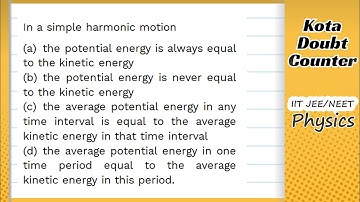 In a simple harmonic motion

(a) the potential energy is always equal to the kinetic energy
(b) the potential energy is never equal to the kinetic energy
(c) the average potential energy in any time interval is equal to the average kinetic energy in that time interval
(d) the average potential energy in one time period equal to the average kinetic energy in this period.

Kota Doubt Counter

IIT JEE/NEET
Physics